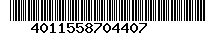 4011558704407